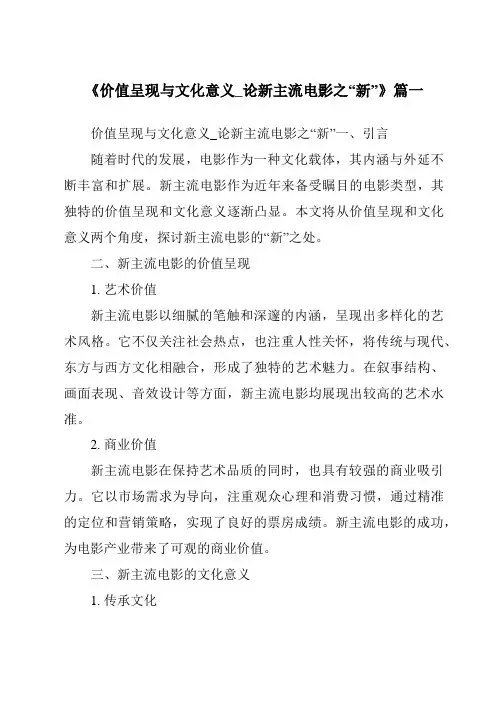 《价值呈现与文化意义_论新主流电影之“新”》篇一

价值呈现与文化意义_论新主流电影之“新”一、引言

随着时代的发展，电影作为一种文化载体，其内涵与外延不断丰富和扩展。新主流电影作为近年来备受瞩目的电影类型，其独特的价值呈现和文化意义逐渐凸显。本文将从价值呈现和文化意义两个角度，探讨新主流电影的“新”之处。

二、新主流电影的价值呈现

1. 艺术价值

新主流电影以细腻的笔触和深邃的内涵，呈现出多样化的艺术风格。它不仅关注社会热点，也注重人性关怀，将传统与现代、东方与西方文化相融合，形成了独特的艺术魅力。在叙事结构、画面表现、音效设计等方面，新主流电影均展现出较高的艺术水准。

2. 商业价值

新主流电影在保持艺术品质的同时，也具有较强的商业吸引力。它以市场需求为导向，注重观众心理和消费习惯，通过精准的定位和营销策略，实现了良好的票房成绩。新主流电影的成功，为电影产业带来了可观的商业价值。

三、新主流电影的文化意义

1. 传承文化